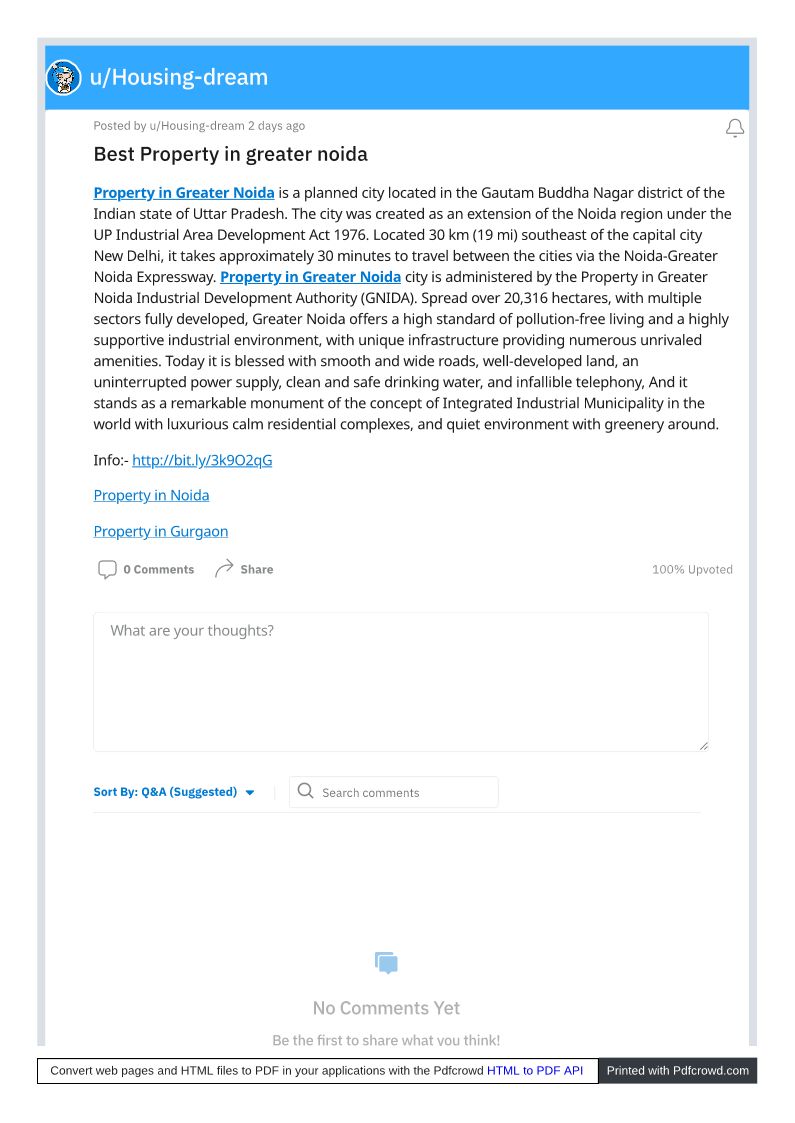 u/Housing-dream

Posted by u/Housing-dream 2 days ago

Best Property in greater noida

Property in Greater Noida is a planned city located in the Gautam Buddha Nagar district of the Indian state of Uttar Pradesh. The city was created as an extension of the Noida region under the UP Industrial Area Development Act 1976. Located 30 km (19 mi) southeast of the capital city New Delhi, it takes approximately 30 minutes to travel between the cities via the Noida-Greater Noida Expressway. Property in Greater Noida city is administered by the Property in Greater Noida Industrial Development Authority (GNIDA). Spread over 20,316 hectares, with multiple sectors fully developed, Greater Noida offers a high standard of pollution-free living and a highly supportive industrial environment, with unique infrastructure providing numerous unrivaled amenities. Today it is blessed with smooth and wide roads, well-developed land, an uninterrupted power supply, clean and safe drinking water, and infallible telephony, And it stands as a remarkable monument of the concept of Integrated Industrial Municipality in the world with luxurious calm residential complexes, and quiet environment with greenery around.

Info:- http://bit.ly/3k9O2qG

Property in Noida

Property in Gurgaon

0 Comments Share 100% Upvoted

What are your thoughts?

Sort By: Q&A (Suggested) Search comments

No Comments Yet

Be the first to share what you think!

Convert web pages and HTML files to PDF in your applications with the Pdfcrowd HTML to PDF API Printed with Pdfcrowd.com